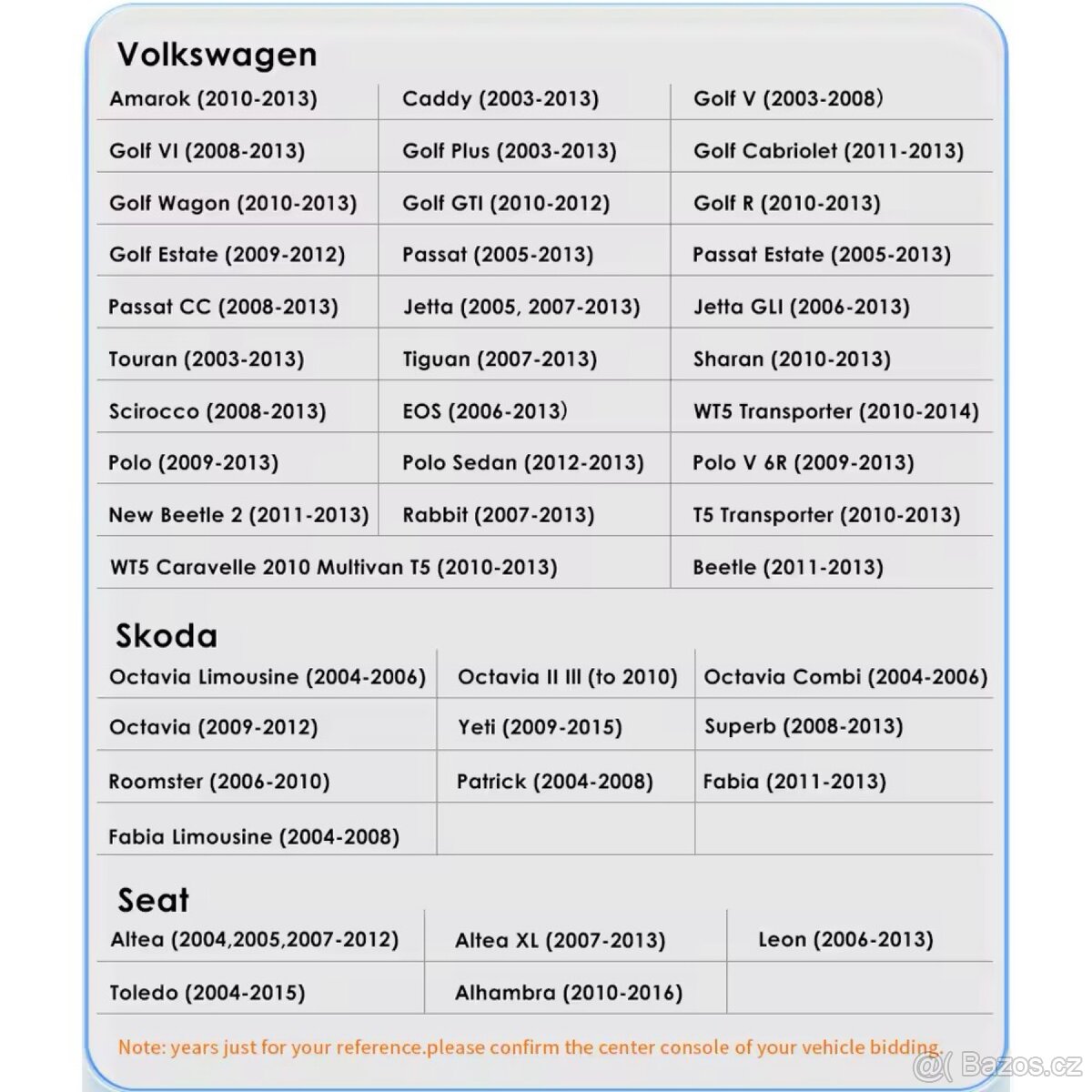 Volkswagen

| Amarok (2010-2013) | Caddy (2003-2013) | Golf V (2003-2008) |
|---|---|---|
| Golf VI (2008-2013) | Golf Plus (2003-2013) | Golf Cabriolet (2011-2013) |
| Golf Wagon (2010-2013) | Golf GTI (2010-2012) | Golf R (2010-2013) |
| Golf Estate (2009-2012) | Passat (2005-2013) | Passat Estate (2005-2013) |
| Passat CC (2008-2013) | Jetta (2005, 2007-2013) | Jetta GLI (2006-2013) |
| Touran (2003-2013) | Tiguan (2007-2013) | Sharan (2010-2013) |
| Scirocco (2008-2013) | EOS (2006-2013) | WT5 Transporter (2010-2014) |
| Polo (2009-2013) | Polo Sedan (2012-2013) | Polo V 6R (2009-2013) |
| New Beetle 2 (2011-2013) | Rabbit (2007-2013) | T5 Transporter (2010-2013) |
| WT5 Caravelle 2010 Multivan T5 (2010-2013) | | Beetle (2011-2013) |

Skoda

| Octavia Limousine (2004-2006) | Octavia II III (to 2010) | Octavia Combi (2004-2006) |
|---|---|---|
| Octavia (2009-2012) | Yeti (2009-2015) | Superb (2008-2013) |
| Roomster (2006-2010) | Patrick (2004-2008) | Fabia (2011-2013) |
| Fabia Limousine (2004-2008) | | |

Seat

| Altea (2004,2005,2007-2012) | Altea XL (2007-2013) | Leon (2006-2013) |
|---|---|---|
| Toledo (2004-2015) | Alhambra (2010-2016) | |

Note: years just for your reference.please confirm the center console of your vehicle bidding.

Bazos.cz